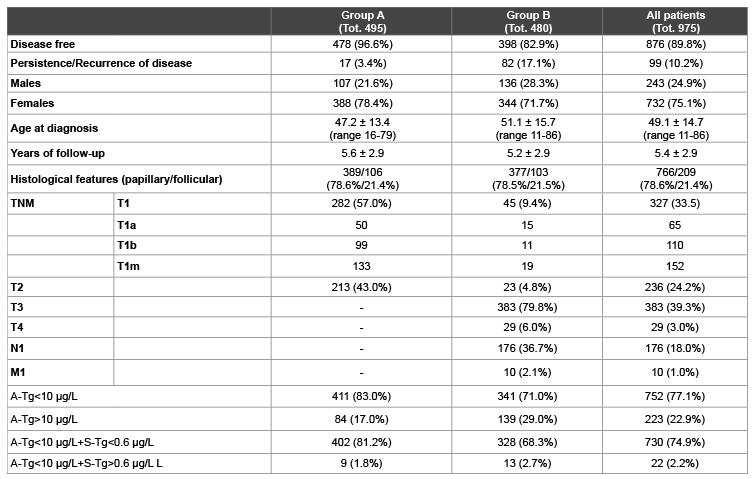 | | | Group A (Tot. 495) | Group B (Tot. 480) | All patients (Tot. 975) |
|---|---|---|---|---|
| Disease free | | 478 (96.6%) | 398 (82.9%) | 876 (89.8%) |
| Persistence/Recurrence of disease | | 17 (3.4%) | 82 (17.1%) | 99 (10.2%) |
| Males | | 107 (21.6%) | 136 (28.3%) | 243 (24.9%) |
| Females | | 388 (78.4%) | 344 (71.7%) | 732 (75.1%) |
| Age at diagnosis | | 47.2 ± 13.4 (range 16-79) | 51.1 ± 15.7 (range 11-86) | 49.1 ± 14.7 (range 11-86) |
| Years of follow-up | | 5.6 ± 2.9 | 5.2 ± 2.9 | 5.4 ± 2.9 |
| Histological features (papillary/follicular) | | 389/106 (78.6%/21.4%) | 377/103 (78.5%/21.5%) | 766/209 (78.6%/21.4%) |
| TNM | T1 | 282 (57.0%) | 45 (9.4%) | 327 (33.5) |
| | T1a | 50 | 15 | 65 |
| | T1b | 99 | 11 | 110 |
| | T1m | 133 | 19 | 152 |
| T2 | | 213 (43.0%) | 23 (4.8%) | 236 (24.2%) |
| T3 | | - | 383 (79.8%) | 383 (39.3%) |
| T4 | | - | 29 (6.0%) | 29 (3.0%) |
| N1 | | - | 176 (36.7%) | 176 (18.0%) |
| M1 | | - | 10 (2.1%) | 10 (1.0%) |
| A-Tg<10 µg/L | | 411 (83.0%) | 341 (71.0%) | 752 (77.1%) |
| A-Tg>10 µg/L | | 84 (17.0%) | 139 (29.0%) | 223 (22.9%) |
| A-Tg<10 µg/L+S-Tg<0.6 µg/L | | 402 (81.2%) | 328 (68.3%) | 730 (74.9%) |
| A-Tg<10 µg/L+S-Tg>0.6 µg/L L | | 9 (1.8%) | 13 (2.7%) | 22 (2.2%) |